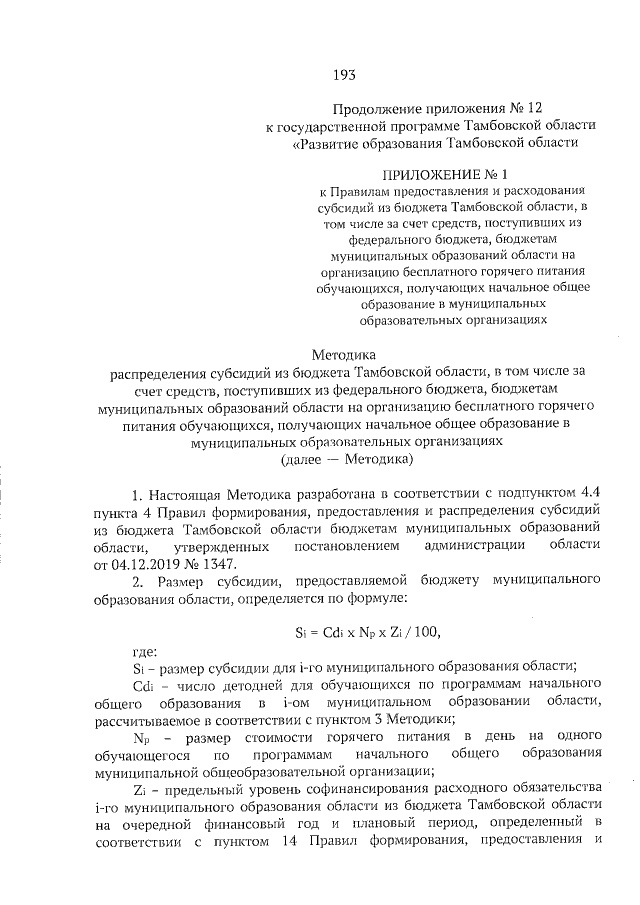 193

Продолжение приложения № 12
к государственной программе Тамбовской области
«Развитие образования Тамбовской области

ПРИЛОЖЕНИЕ № 1
к Правилам предоставления и расходования субсидий из бюджета Тамбовской области, в том числе за счет средств, поступивших из федерального бюджета, бюджетам муниципальных образований области на организацию бесплатного горячего питания обучающихся, получающих начальное общее образование в муниципальных образовательных организациях

Методика
распределения субсидий из бюджета Тамбовской области, в том числе за счет средств, поступивших из федерального бюджета, бюджетам муниципальных образований области на организацию бесплатного горячего питания обучающихся, получающих начальное общее образование в муниципальных образовательных организациях
(далее — Методика)

1. Настоящая Методика разработана в соответствии с подпунктом 4.4 пункта 4 Правил формирования, предоставления и распределения субсидий из бюджета Тамбовской области бюджетам муниципальных образований области, утвержденных постановлением администрации области от 04.12.2019 № 1347.

2. Размер субсидии, предоставляемой бюджету муниципального образования области, определяется по формуле:

$S_i = Cd_i \times N_p \times Z_i / 100$,

где:

$S_i$ – размер субсидии для i-го муниципального образования области;

$Cd_i$ – число детодней для обучающихся по программам начального общего образования в i-ом муниципальном образовании области, рассчитываемое в соответствии с пунктом 3 Методики;

$N_p$ – размер стоимости горячего питания в день на одного обучающегося по программам начального общего образования муниципальной общеобразовательной организации;

$Z_i$ – предельный уровень софинансирования расходного обязательства i-го муниципального образования области из бюджета Тамбовской области на очередной финансовый год и плановый период, определенный в соответствии с пунктом 14 Правил формирования, предоставления и